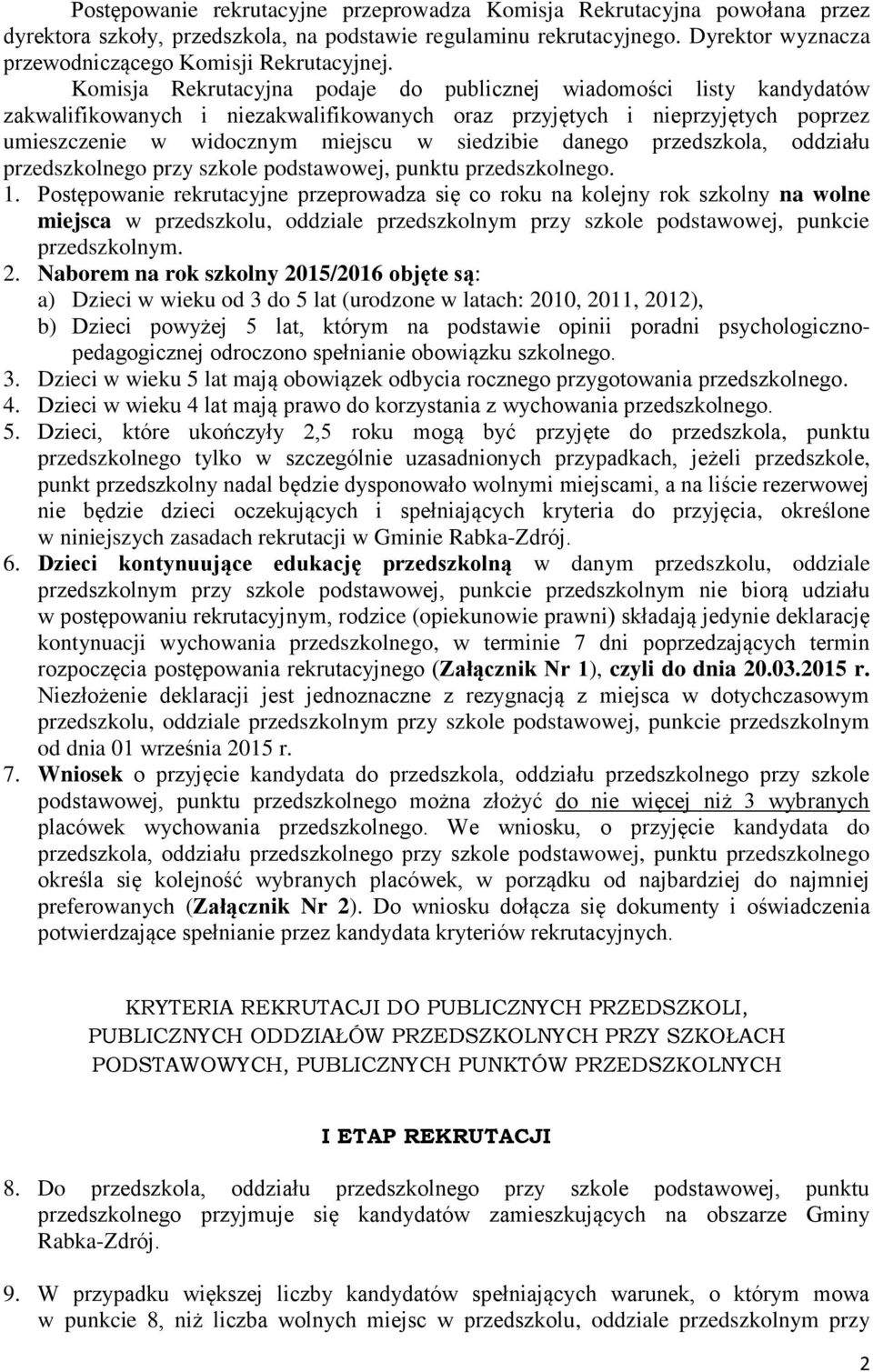 Postępowanie rekrutacyjne przeprowadza Komisja Rekrutacyjna powołana przez dyrektora szkoły, przedszkola, na podstawie regulaminu rekrutacyjnego. Dyrektor wyznacza przewodniczącego Komisji Rekrutacyjnej.

Komisja Rekrutacyjna podaje do publicznej wiadomości listy kandydatów zakwalifikowanych i niezakwalifikowanych oraz przyjętych i nieprzyjętych poprzez umieszczenie w widocznym miejscu w siedzibie danego przedszkola, oddziału przedszkolnego przy szkole podstawowej, punktu przedszkolnego.

1. Postępowanie rekrutacyjne przeprowadza się co roku na kolejny rok szkolny na wolne miejsca w przedszkolu, oddziale przedszkolnym przy szkole podstawowej, punkcie przedszkolnym.

2. Naborem na rok szkolny 2015/2016 objęte są:
a) Dzieci w wieku od 3 do 5 lat (urodzone w latach: 2010, 2011, 2012),
b) Dzieci powyżej 5 lat, którym na podstawie opinii poradni psychologiczno-pedagogicznej odroczono spełnianie obowiązku szkolnego.

3. Dzieci w wieku 5 lat mają obowiązek odbycia rocznego przygotowania przedszkolnego.

4. Dzieci w wieku 4 lat mają prawo do korzystania z wychowania przedszkolnego.

5. Dzieci, które ukończyły 2,5 roku mogą być przyjęte do przedszkola, punktu przedszkolnego tylko w szczególnie uzasadnionych przypadkach, jeżeli przedszkole, punkt przedszkolny nadal będzie dysponowało wolnymi miejscami, a na liście rezerwowej nie będzie dzieci oczekujących i spełniających kryteria do przyjęcia, określone w niniejszych zasadach rekrutacji w Gminie Rabka-Zdrój.

6. Dzieci kontynuujące edukację przedszkolną w danym przedszkolu, oddziale przedszkolnym przy szkole podstawowej, punkcie przedszkolnym nie biorą udziału w postępowaniu rekrutacyjnym, rodzice (opiekunowie prawni) składają jedynie deklarację kontynuacji wychowania przedszkolnego, w terminie 7 dni poprzedzających termin rozpoczęcia postępowania rekrutacyjnego (Załącznik Nr 1), czyli do dnia 20.03.2015 r. Niezłożenie deklaracji jest jednoznaczne z rezygnacją z miejsca w dotychczasowym przedszkolu, oddziale przedszkolnym przy szkole podstawowej, punkcie przedszkolnym od dnia 01 września 2015 r.

7. Wniosek o przyjęcie kandydata do przedszkola, oddziału przedszkolnego przy szkole podstawowej, punktu przedszkolnego można złożyć do nie więcej niż 3 wybranych placówek wychowania przedszkolnego. We wniosku, o przyjęcie kandydata do przedszkola, oddziału przedszkolnego przy szkole podstawowej, punktu przedszkolnego określa się kolejność wybranych placówek, w porządku od najbardziej do najmniej preferowanych (Załącznik Nr 2). Do wniosku dołącza się dokumenty i oświadczenia potwierdzające spełnianie przez kandydata kryteriów rekrutacyjnych.

KRYTERIA REKRUTACJI DO PUBLICZNYCH PRZEDSZKOLI, PUBLICZNYCH ODDZIAŁÓW PRZEDSZKOLNYCH PRZY SZKOŁACH PODSTAWOWYCH, PUBLICZNYCH PUNKTÓW PRZEDSZKOLNYCH

I ETAP REKRUTACJI

8. Do przedszkola, oddziału przedszkolnego przy szkole podstawowej, punktu przedszkolnego przyjmuje się kandydatów zamieszkujących na obszarze Gminy Rabka-Zdrój.

9. W przypadku większej liczby kandydatów spełniających warunek, o którym mowa w punkcie 8, niż liczba wolnych miejsc w przedszkolu, oddziale przedszkolnym przy

2